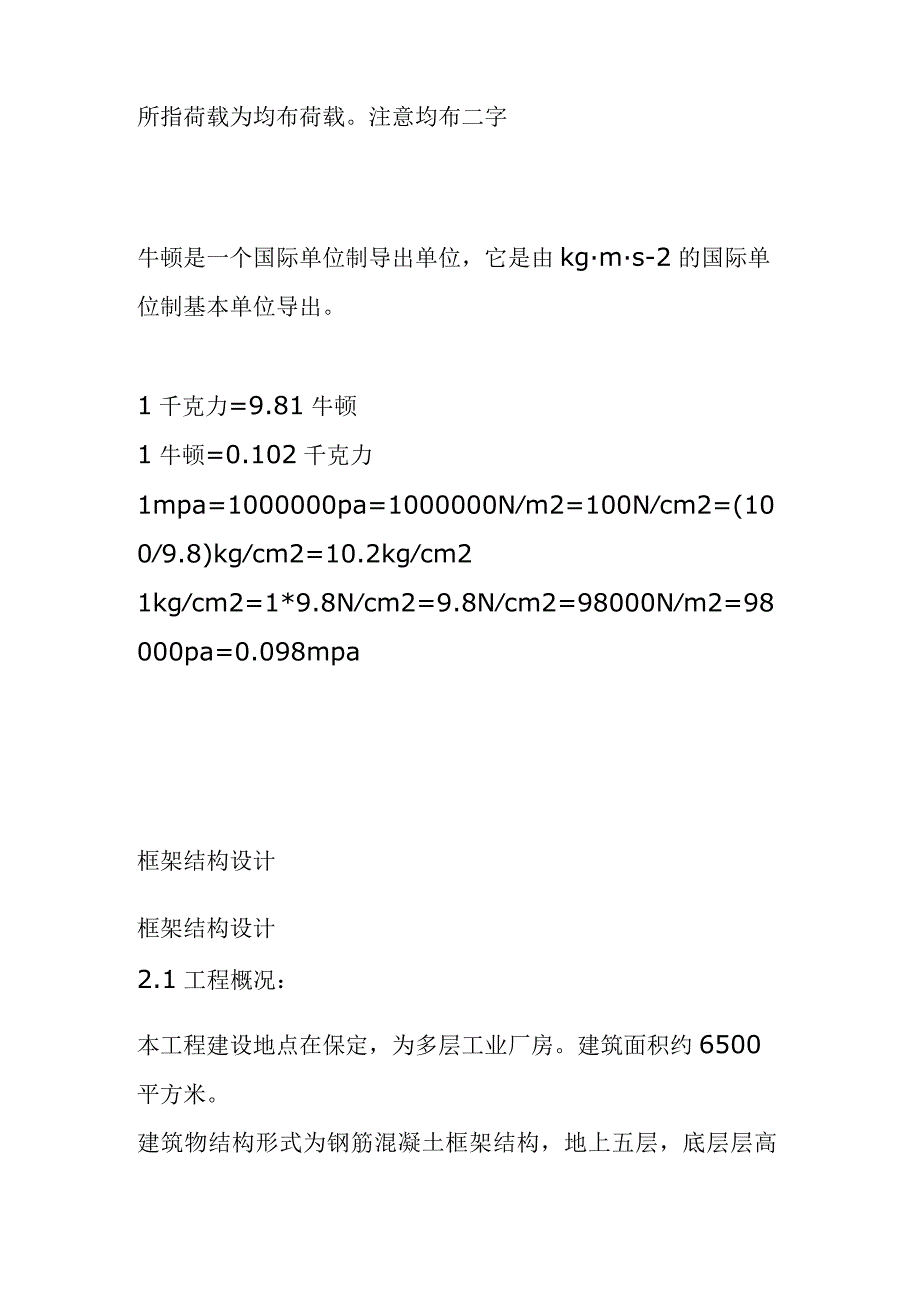 所指荷载为均布荷载。注意均布二字

牛顿是一个国际单位制导出单位，它是由 kg·m·s-2 的国际单位制基本单位导出。

1 千克力=9.81 牛顿
1 牛顿=0.102 千克力
1mpa=1000000pa=1000000N/m2=100N/cm2=(100/9.8)kg/cm2=10.2kg/cm2
1kg/cm2=1*9.8N/cm2=9.8N/cm2=98000N/m2=98000pa=0.098mpa

框架结构设计

框架结构设计

2.1 工程概况：

本工程建设地点在保定，为多层工业厂房。建筑面积约 6500 平方米。

建筑物结构形式为钢筋混凝土框架结构，地上五层，底层层高